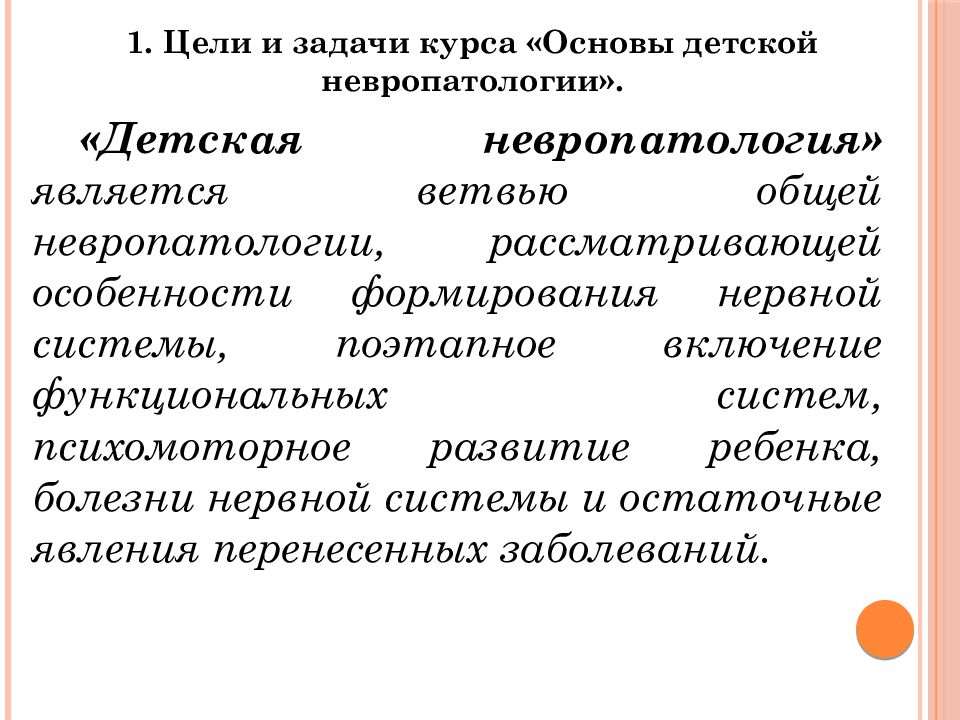 1. Цели и задачи курса «Основы детской невропатологии».

«Детская невропатология» является ветвью общей невропатологии, рассматривающей особенности формирования нервной системы, поэтапное включение функциональных систем, психомоторное развитие ребенка, болезни нервной системы и остаточные явления перенесенных заболеваний.